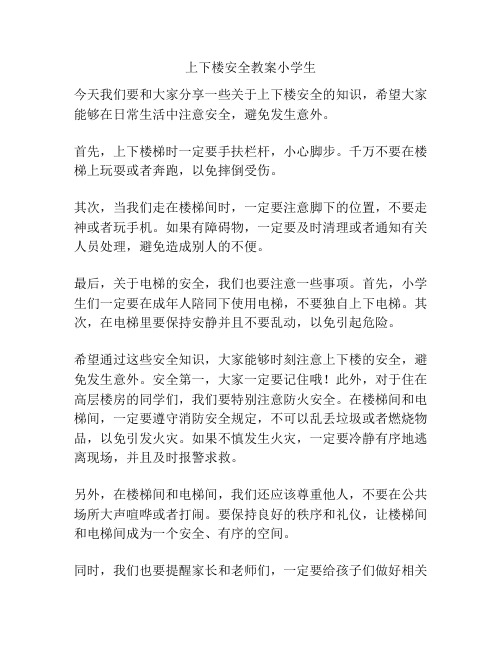 上下楼安全教案小学生

今天我们要和大家分享一些关于上下楼安全的知识，希望大家能够在日常生活中注意安全，避免发生意外。

首先，上下楼梯时一定要手扶栏杆，小心脚步。千万不要在楼梯上玩耍或者奔跑，以免摔倒受伤。

其次，当我们走在楼梯间时，一定要注意脚下的位置，不要走神或者玩手机。如果有障碍物，一定要及时清理或者通知有关人员处理，避免造成别人的不便。

最后，关于电梯的安全，我们也要注意一些事项。首先，小学生们一定要在成年人陪同下使用电梯，不要独自上下电梯。其次，在电梯里要保持安静并且不要乱动，以免引起危险。

希望通过这些安全知识，大家能够时刻注意上下楼的安全，避免发生意外。安全第一，大家一定要记住哦！此外，对于住在高层楼房的同学们，我们要特别注意防火安全。在楼梯间和电梯间，一定要遵守消防安全规定，不可以乱丢垃圾或者燃烧物品，以免引发火灾。如果不慎发生火灾，一定要冷静有序地逃离现场，并且及时报警求救。

另外，在楼梯间和电梯间，我们还应该尊重他人，不要在公共场所大声喧哗或者打闹。要保持良好的秩序和礼仪，让楼梯间和电梯间成为一个安全、有序的空间。

同时，我们也要提醒家长和老师们，一定要给孩子们做好相关